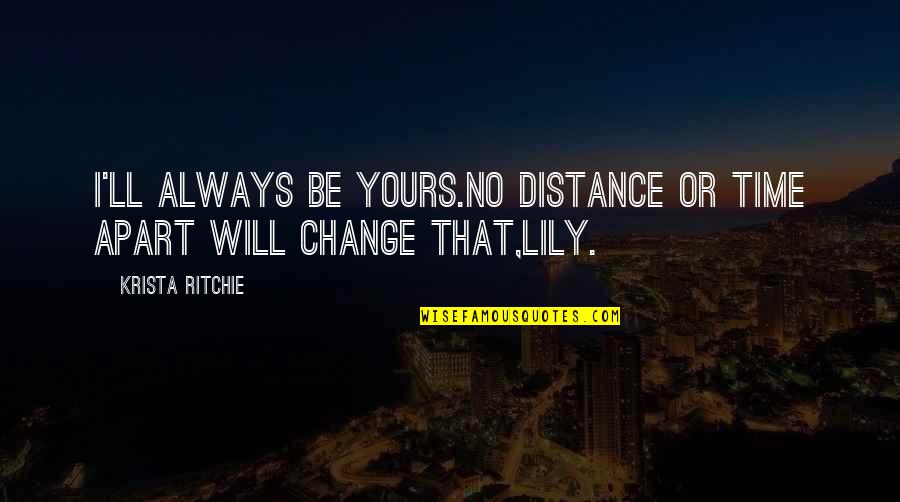 I'LL ALWAYS BE YOURS.NO DISTANCE OR TIME APART WILL CHANGE THAT,LILY.

KRISTA RITCHIE

WISEFAMOUSQUOTES.COM